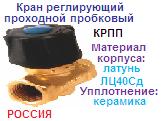 Кран реглирующий проходной пробковый

КРПП

Материал корпуса: латунь ЛЦ40Сд

Упплотнение: керамика

РОССИЯ